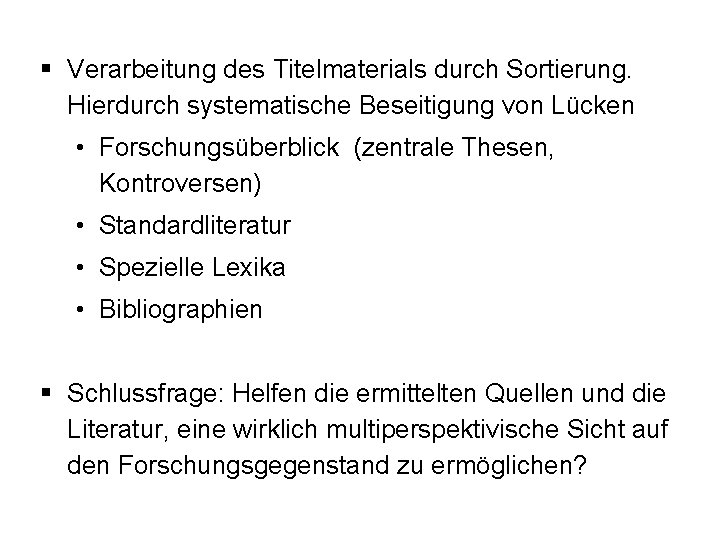 ▪ Verarbeitung des Titelmaterials durch Sortierung. Hierdurch systematische Beseitigung von Lücken

• Forschungsüberblick (zentrale Thesen, Kontroversen)

• Standardliteratur

• Spezielle Lexika

• Bibliographien

▪ Schlussfrage: Helfen die ermittelten Quellen und die Literatur, eine wirklich multiperspektivische Sicht auf den Forschungsgegenstand zu ermöglichen?